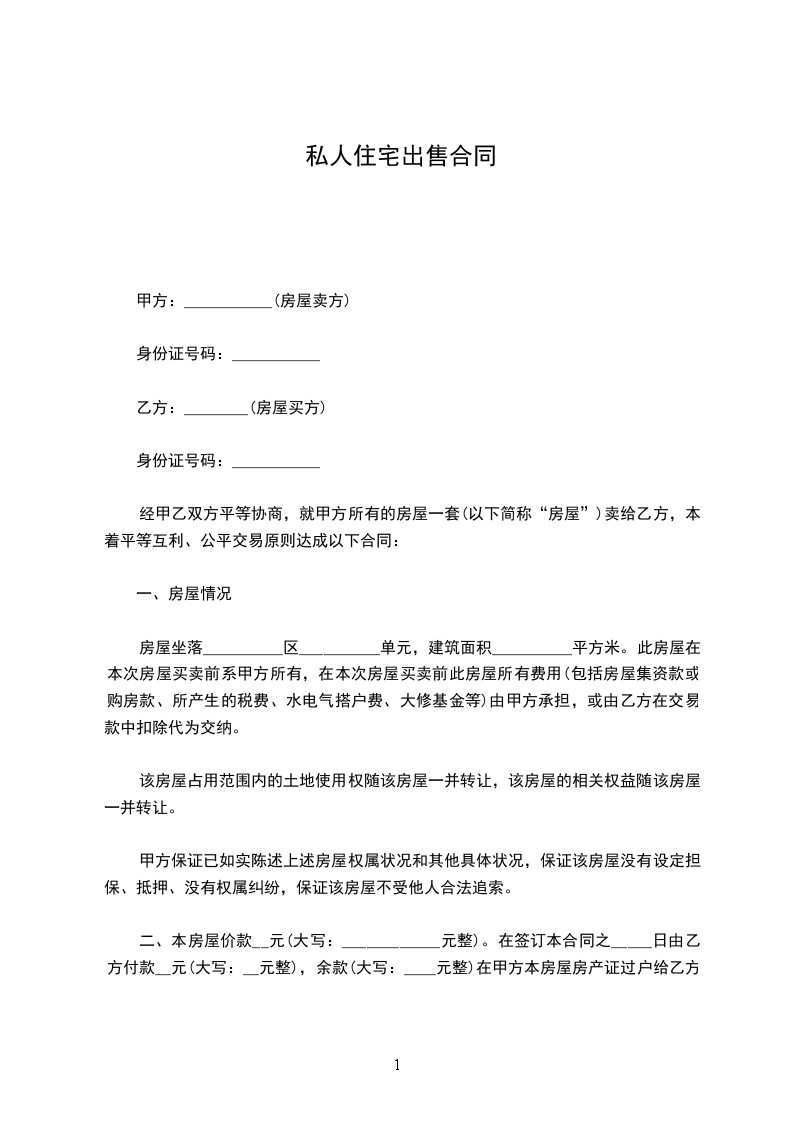 私人住宅出售合同

甲方：___________(房屋卖方)

身份证号码：___________

乙方：________(房屋买方)

身份证号码：___________

经甲乙双方平等协商，就甲方所有的房屋一套(以下简称“房屋”)卖给乙方，本着平等互利、公平交易原则达成以下合同：

一、房屋情况

房屋坐落__________区__________单元，建筑面积__________平方米。此房屋在本次房屋买卖前系甲方所有，在本次房屋买卖前此房屋所有费用(包括房屋集资款或购房款、所产生的税费、水电气搭户费、大修基金等)由甲方承担，或由乙方在交易款中扣除代为交纳。

该房屋占用范围内的土地使用权随该房屋一并转让，该房屋的相关权益随该房屋一并转让。

甲方保证已如实陈述上述房屋权属状况和其他具体状况，保证该房屋没有设定担保、抵押、没有权属纠纷，保证该房屋不受他人合法追索。

二、本房屋价款__元(大写：____________元整)。在签订本合同之_____日由乙方付款__元(大写：__元整)，余款(大写：____元整)在甲方本房屋房产证过户给乙方

1